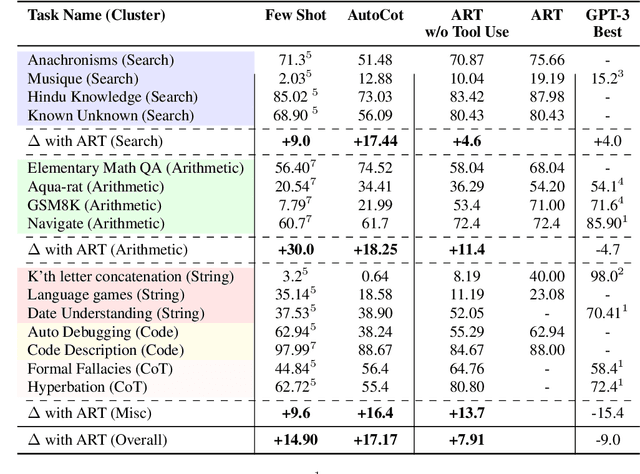 | Task Name (Cluster) | Few Shot | AutoCot | ART w/o Tool Use | ART | GPT-3 Best |
|---|---|---|---|---|---|
| Anachronisms (Search) | $71.3^5$ | 51.48 | 70.87 | 75.66 | - |
| Musique (Search) | $2.03^5$ | 12.88 | 10.04 | 19.19 | $15.2^3$ |
| Hindu Knowledge (Search) | $85.02^5$ | 73.03 | 83.42 | 87.98 | - |
| Known Unknown (Search) | $68.90^5$ | 56.09 | 80.43 | 80.43 | - |
| $\Delta$ with ART (Search) | **+9.0** | **+17.44** | **+4.6** | | +4.0 |
| Elementary Math QA (Arithmetic) | $56.40^7$ | 74.52 | 58.04 | 68.04 | - |
| Aqua-rat (Arithmetic) | $20.54^7$ | 34.41 | 36.29 | 54.20 | $54.1^4$ |
| GSM8K (Arithmetic) | $7.79^7$ | 21.99 | 53.4 | 71.00 | $71.6^4$ |
| Navigate (Arithmetic) | $60.7^7$ | 61.7 | 72.4 | 72.4 | $85.90^1$ |
| $\Delta$ with ART (Arithmetic) | **+30.0** | **+18.25** | **+11.4** | | -4.7 |
| K'th letter concatenation (String) | $3.2^5$ | 0.64 | 8.19 | 40.00 | $98.0^2$ |
| Language games (String) | $35.14^5$ | 18.58 | 11.19 | 23.08 | - |
| Date Understanding (String) | $37.53^5$ | 38.90 | 52.05 | - | $70.41^1$ |
| Auto Debugging (Code) | $62.94^5$ | 38.24 | 55.29 | 62.94 | - |
| Code Description (Code) | $97.99^7$ | 88.67 | 84.67 | 88.00 | - |
| Formal Fallacies (CoT) | $44.84^5$ | 56.4 | 64.76 | - | $58.4^1$ |
| Hyperbation (CoT) | $62.72^5$ | 55.4 | 80.80 | - | $72.4^1$ |
| $\Delta$ with ART (Misc) | **+9.6** | **+16.4** | **+13.7** | | -15.4 |
| $\Delta$ with ART (Overall) | **+14.90** | **+17.17** | **+7.91** | | -9.0 |